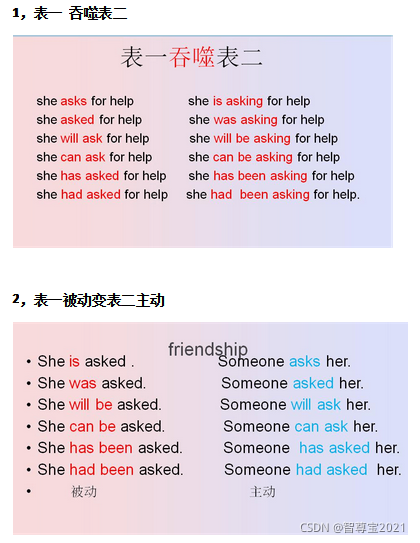 1，表一 吞噬表二

表一吞噬表二

she asks for help
she asked for help
she will ask for help
she can ask for help
she has asked for help
she had asked for help

she is asking for help
she was asking for help
she will be asking for help
she can be asking for help
she has been asking for help
she had been asking for help.

2，表一被动变表二主动

friendship

• She is asked .
• She was asked.
• She will be asked.
• She can be asked.
• She has been asked.
• She had been asked.
• 被动

Someone asks her.
Someone asked her.
Someone will ask her.
Someone can ask her.
Someone has asked her.
Someone had asked her.
主动

CSDN @智尊宝2021